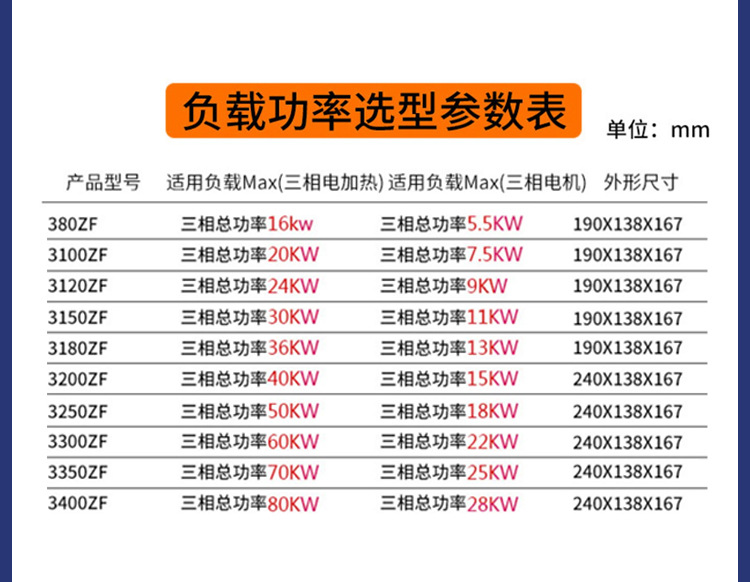 负载功率选型参数表

单位：mm

| 产品型号 | 适用负载Max(三相电加热) | 适用负载Max(三相电机) | 外形尺寸 |
|---|---|---|---|
| 380ZF | 三相总功率16kw | 三相总功率5.5KW | 190X138X167 |
| 3100ZF | 三相总功率20KW | 三相总功率7.5KW | 190X138X167 |
| 3120ZF | 三相总功率24KW | 三相总功率9KW | 190X138X167 |
| 3150ZF | 三相总功率30KW | 三相总功率11KW | 190X138X167 |
| 3180ZF | 三相总功率36KW | 三相总功率13KW | 190X138X167 |
| 3200ZF | 三相总功率40KW | 三相总功率15KW | 240X138X167 |
| 3250ZF | 三相总功率50KW | 三相总功率18KW | 240X138X167 |
| 3300ZF | 三相总功率60KW | 三相总功率22KW | 240X138X167 |
| 3350ZF | 三相总功率70KW | 三相总功率25KW | 240X138X167 |
| 3400ZF | 三相总功率80KW | 三相总功率28KW | 240X138X167 |